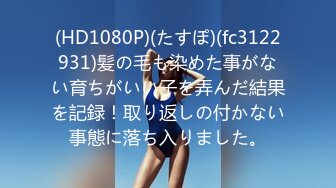 (HD1080P)(たすぽ)(fc3122931)髪の毛も染めた事がない育ちがいい子を弄んだ結果を記録！取り返しの付かない事態に落ち入りました。